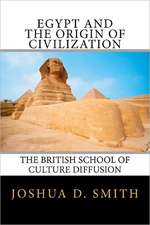 EGYPT AND THE ORIGIN OF CIVILIZATION

THE BRITISH SCHOOL OF CULTURE DIFFUSION

JOSHUA D. SMITH